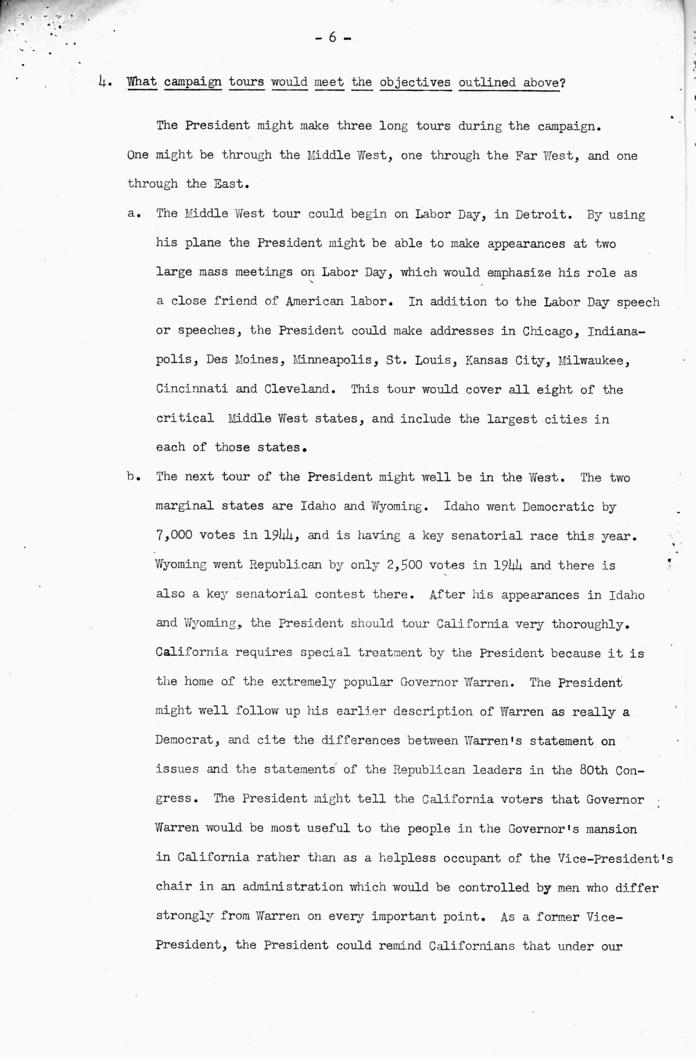 - 6 -

4. What campaign tours would meet the objectives outlined above?

The President might make three long tours during the campaign. One might be through the Middle West, one through the Far West, and one through the East.

a. The Middle West tour could begin on Labor Day, in Detroit. By using his plane the President might be able to make appearances at two large mass meetings on Labor Day, which would emphasize his role as a close friend of American labor. In addition to the Labor Day speech or speeches, the President could make addresses in Chicago, Indianapolis, Des Moines, Minneapolis, St. Louis, Kansas City, Milwaukee, Cincinnati and Cleveland. This tour would cover all eight of the critical Middle West states, and include the largest cities in each of those states.

b. The next tour of the President might well be in the West. The two marginal states are Idaho and Wyoming. Idaho went Democratic by 7,000 votes in 1944, and is having a key senatorial race this year. Wyoming went Republican by only 2,500 votes in 1944 and there is also a key senatorial contest there. After his appearances in Idaho and Wyoming, the President should tour California very thoroughly. California requires special treatment by the President because it is the home of the extremely popular Governor Warren. The President might well follow up his earlier description of Warren as really a Democrat, and cite the differences between Warren's statement on issues and the statements of the Republican leaders in the 80th Congress. The President might tell the California voters that Governor Warren would be most useful to the people in the Governor's mansion in California rather than as a helpless occupant of the Vice-President's chair in an administration which would be controlled by men who differ strongly from Warren on every important point. As a former Vice-President, the President could remind Californians that under our